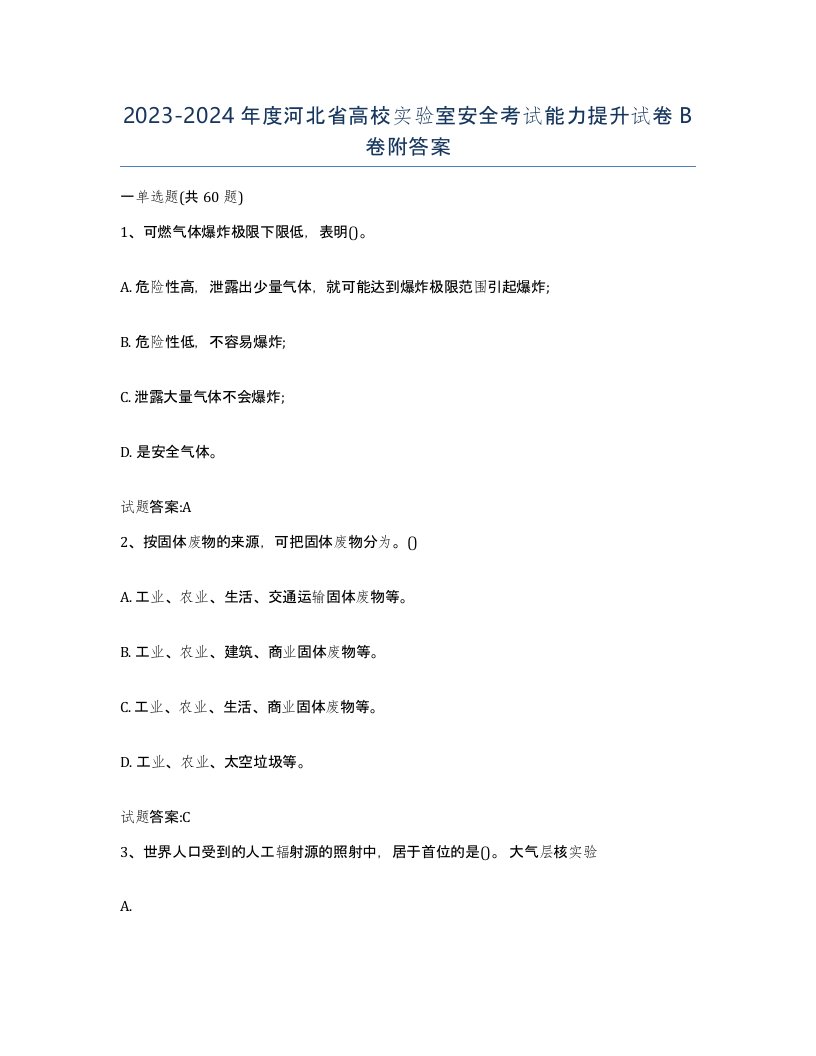 2023-2024年度河北省高校实验室安全考试能力提升试卷B卷附答案

一单选题(共60题)

1、可燃气体爆炸极限下限低，表明()。

A. 危险性高，泄露出少量气体，就可能达到爆炸极限范围引起爆炸;

B. 危险性低，不容易爆炸;

C. 泄露大量气体不会爆炸;

D. 是安全气体。

试题答案:A

2、按固体废物的来源，可把固体废物分为。()

A. 工业、农业、生活、交通运输固体废物等。

B. 工业、农业、建筑、商业固体废物等。

C. 工业、农业、生活、商业固体废物等。

D. 工业、农业、太空垃圾等。

试题答案:C

3、世界人口受到的人工辐射源的照射中，居于首位的是()。大气层核实验

A.